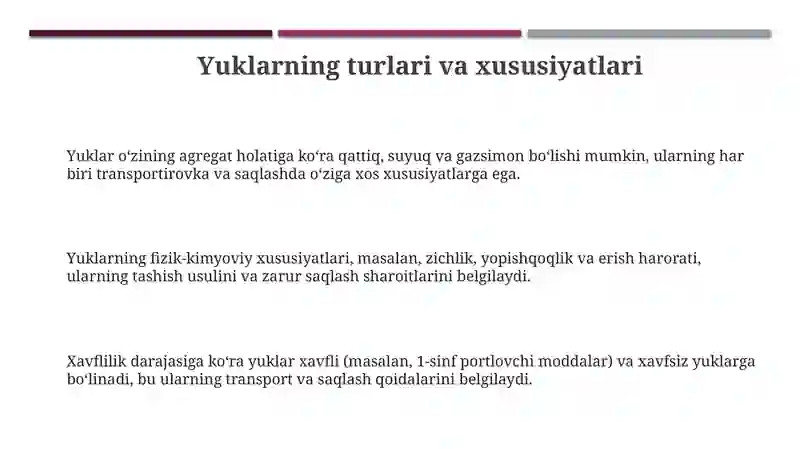 Yuklarning turlari va xususiyatlari

Yuklar oʻzining agregat holatiga koʻra qattiq, suyuq va gazsimon boʻlishi mumkin, ularning har biri transportirovka va saqlashda oʻziga xos xususiyatlarga ega.

Yuklarning fizik-kimyoviy xususiyatlari, masalan, zichlik, yopishqoqlik va erish harorati, ularning tashish usulini va zarur saqlash sharoitlarini belgilaydi.

Xavflilik darajasiga koʻra yuklar xavfli (masalan, 1-sinf portlovchi moddalar) va xavfsiz yuklarga boʻlinadi, bu ularning transport va saqlash qoidalarini belgilaydi.